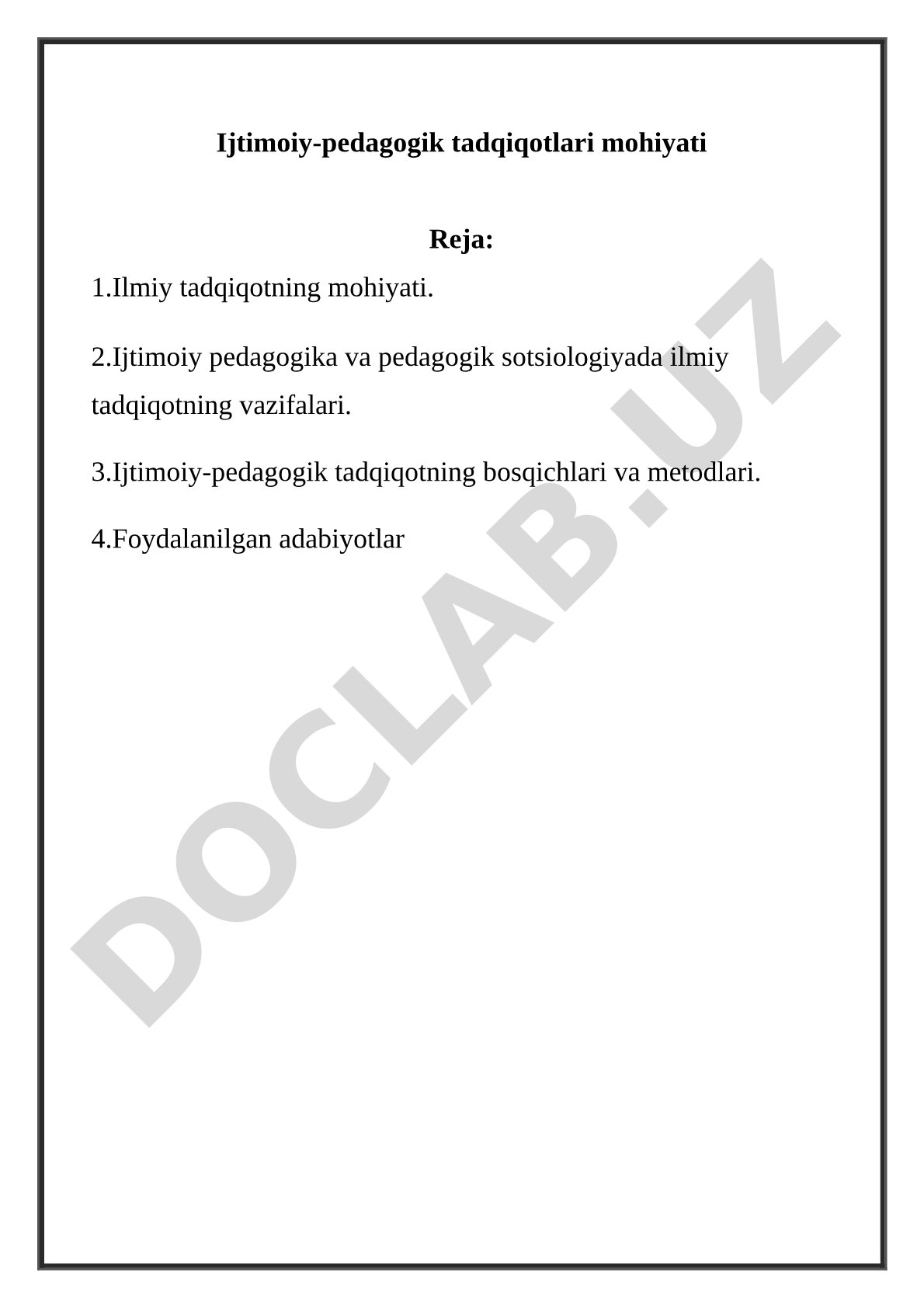 Ijtimoiy-pedagogik tadqiqotlari mohiyati

Reja:

1.Ilmiy tadqiqotning mohiyati.

2.Ijtimoiy pedagogika va pedagogik sotsiologiyada ilmiy tadqiqotning vazifalari.

3.Ijtimoiy-pedagogik tadqiqotning bosqichlari va metodlari.

4.Foydalanilgan adabiyotlar

DOCLAB.UZ